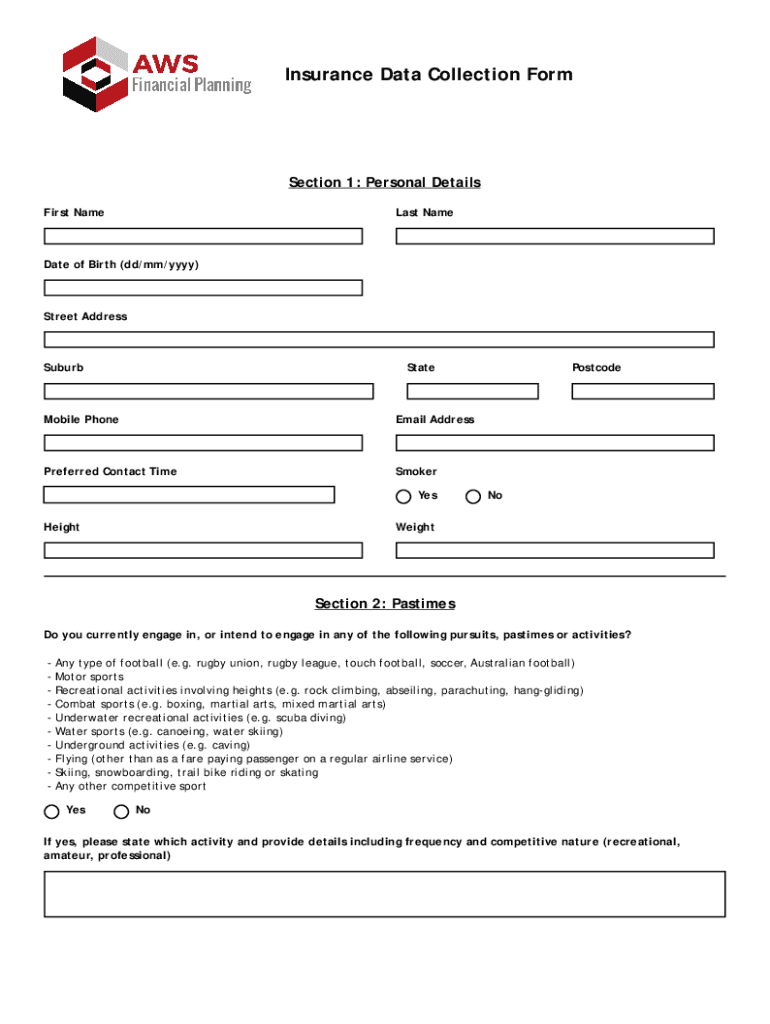 AWS
Financial Planning

Insurance Data Collection Form

Section 1: Personal Details

First Name

Last Name

Date of Birth (dd/mm/yyyy)

Street Address

Suburb

State

Postcode

Mobile Phone

Email Address

Preferred Contact Time

Smoker

Yes

No

Height

Weight

Section 2: Pastimes

Do you currently engage in, or intend to engage in any of the following pursuits, pastimes or activities?

- Any type of football (e.g. rugby union, rugby league, touch football, soccer, Australian football)
- Motor sports
- Recreational activities involving heights (e.g. rock climbing, abseiling, parachuting, hang-gliding)
- Combat sports (e.g. boxing, martial arts, mixed martial arts)
- Underwater recreational activities (e.g. scuba diving)
- Water sports (e.g. canoeing, water skiing)
- Underground activities (e.g. caving)
- Flying (other than as a fare paying passenger on a regular airline service)
- Skiing, snowboarding, trail bike riding or skating
- Any other competitive sport

Yes

No

If yes, please state which activity and provide details including frequency and competitive nature (recreational, amateur, professional)